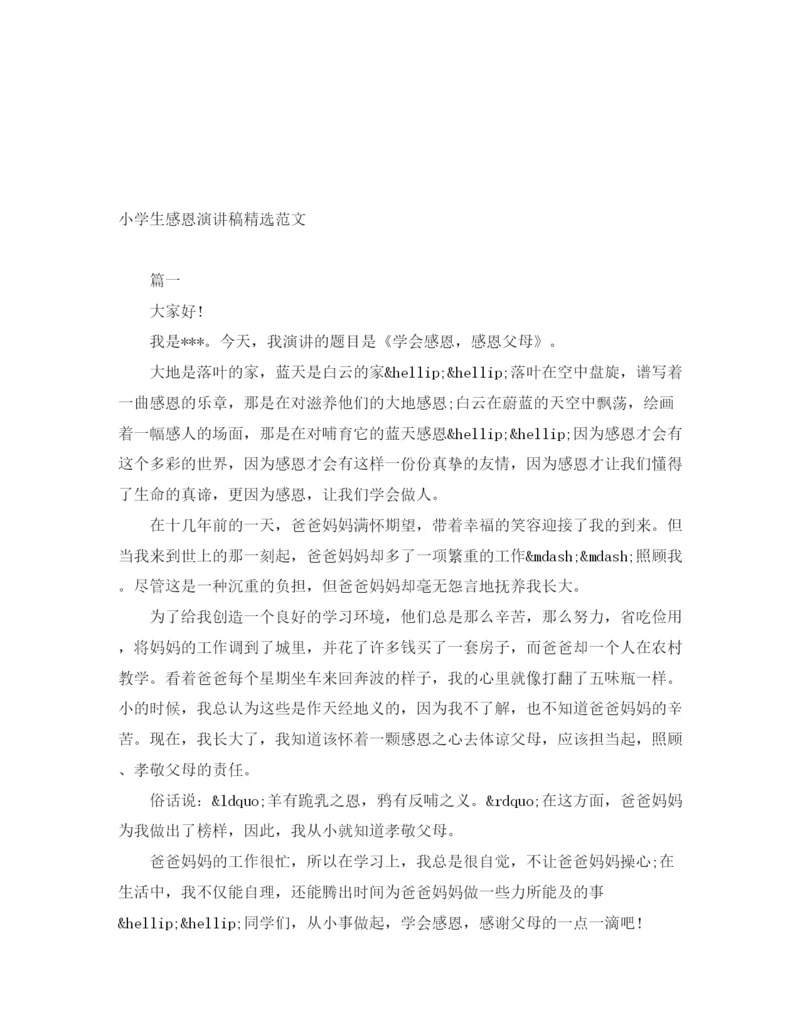 小学生感恩演讲稿精选范文

篇一

大家好!

我是***。今天，我演讲的题目是《学会感恩，感恩父母》。

大地是落叶的家，蓝天是白云的家&hellip;&hellip;落叶在空中盘旋，谱写着一曲感恩的乐章，那是在对滋养他们的大地感恩;白云在蔚蓝的天空中飘荡，绘画着一幅感人的场面，那是在对哺育它的蓝天感恩&hellip;&hellip;因为感恩才会有这个多彩的世界，因为感恩才会有这样一份份真挚的友情，因为感恩才让我们懂得了生命的真谛，更因为感恩，让我们学会做人。

在十几年前的一天，爸爸妈妈满怀期望，带着幸福的笑容迎接了我的到来。但当我来到世上的那一刻起，爸爸妈妈却多了一项繁重的工作&mdash;&mdash;照顾我。尽管这是一种沉重的负担，但爸爸妈妈却毫无怨言地抚养我长大。

为了给我创造一个良好的学习环境，他们总是那么辛苦，那么努力，省吃俭用，将妈妈的工作调到了城里，并花了许多钱买了一套房子，而爸爸却一个人在农村教学。看着爸爸每个星期坐车来回奔波的样子，我的心里就像打翻了五味瓶一样。小的时候，我总认为这些是作天经地义的，因为我不了解，也不知道爸爸妈妈的辛苦。现在，我长大了，我知道该怀着一颗感恩之心去体谅父母，应该担当起，照顾、孝敬父母的责任。

俗话说：&ldquo;羊有跪乳之恩，鸦有反哺之义。&rdquo;在这方面，爸爸妈妈为我做出了榜样，因此，我从小就知道孝敬父母。

爸爸妈妈的工作很忙，所以在学习上，我总是很自觉，不让爸爸妈妈操心;在生活中，我不仅能自理，还能腾出时间为爸爸妈妈做一些力所能及的事&hellip;&hellip;同学们，从小事做起，学会感恩，感谢父母的一点一滴吧!